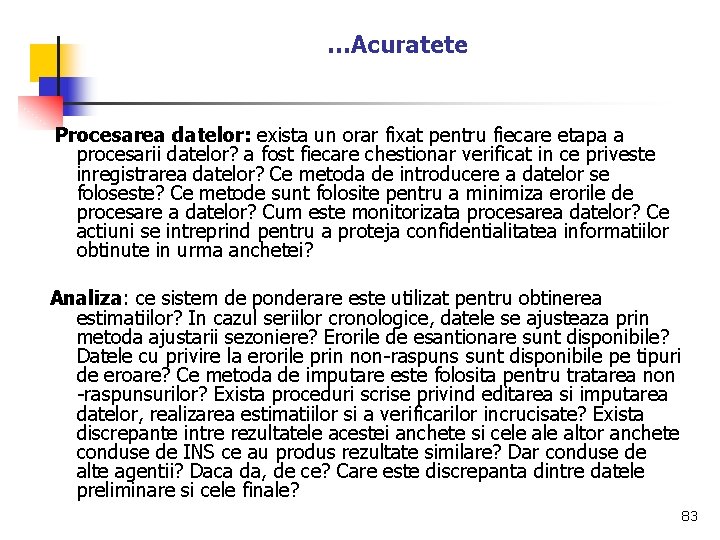 ...Acuratete

Procesarea datelor: exista un orar fixat pentru fiecare etapa a procesarii datelor? a fost fiecare chestionar verificat in ce priveste inregistrarea datelor? Ce metoda de introducere a datelor se foloseste? Ce metode sunt folosite pentru a minimiza erorile de procesare a datelor? Cum este monitorizata procesarea datelor? Ce actiuni se intreprind pentru a proteja confidentialitatea informatiilor obtinute in urma anchetei?

Analiza: ce sistem de ponderare este utilizat pentru obtinerea estimatiilor? In cazul seriilor cronologice, datele se ajusteaza prin metoda ajustarii sezoniere? Erorile de esantionare sunt disponibile? Datele cu privire la erorile prin non-raspuns sunt disponibile pe tipuri de eroare? Ce metoda de imputare este folosita pentru tratarea non -raspunsurilor? Exista proceduri scrise privind editarea si imputarea datelor, realizarea estimatiilor si a verificarilor incrucisate? Exista discrepante intre rezultatele acestei anchete si cele ale altor anchete conduse de INS ce au produs rezultate similare? Dar conduse de alte agentii? Daca da, de ce? Care este discrepanta dintre datele preliminare si cele finale?

83